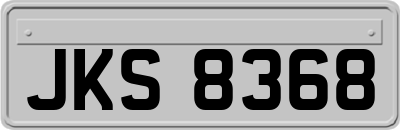 JKS 8368